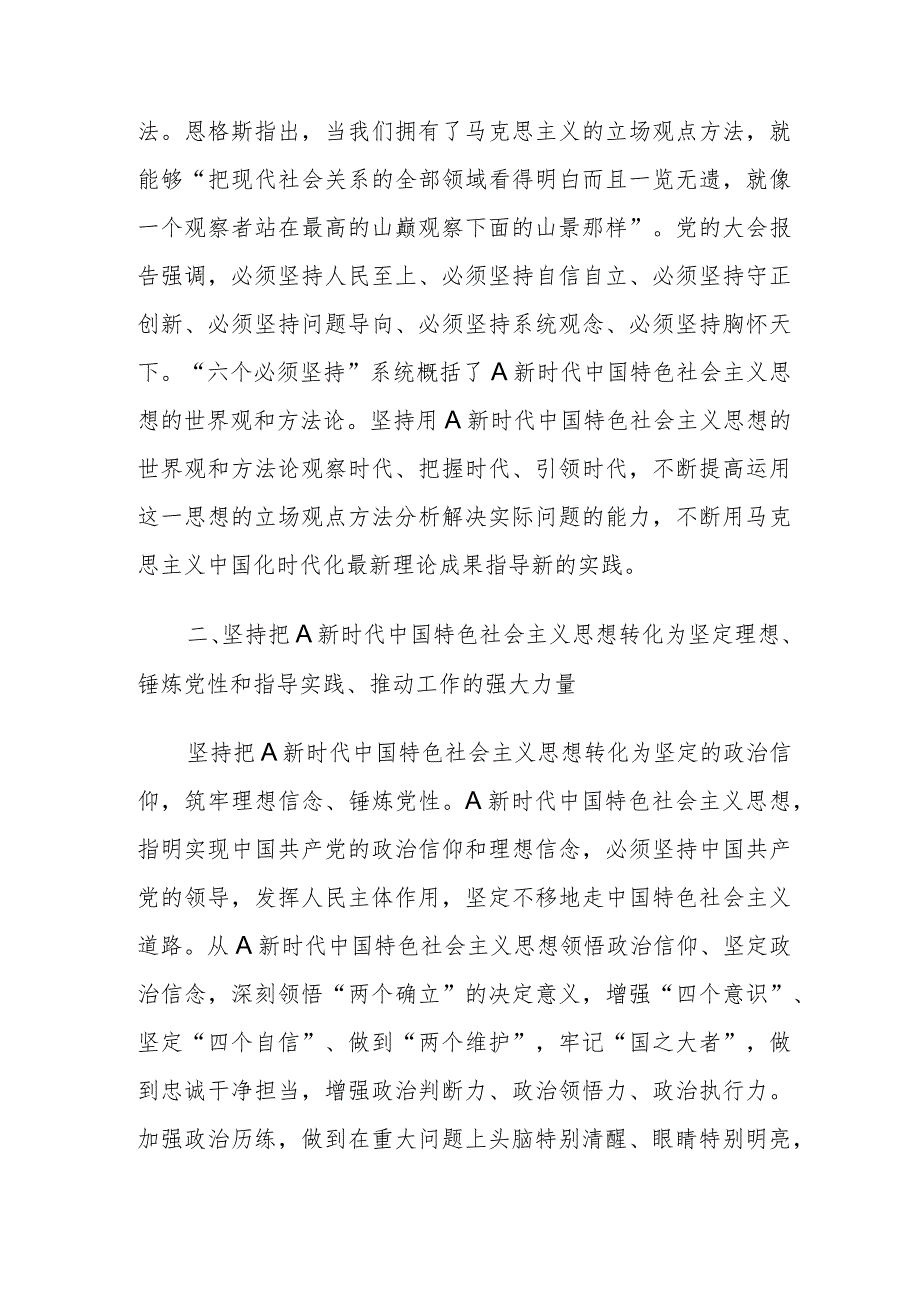 法。恩格斯指出，当我们拥有了马克思主义的立场观点方法，就能够“把现代社会关系的全部领域看得明白而且一览无遗，就像一个观察者站在最高的山巅观察下面的山景那样”。党的大会报告强调，必须坚持人民至上、必须坚持自信自立、必须坚持守正创新、必须坚持问题导向、必须坚持系统观念、必须坚持胸怀天下。“六个必须坚持”系统概括了A新时代中国特色社会主义思想的世界观和方法论。坚持用A新时代中国特色社会主义思想的世界观和方法论观察时代、把握时代、引领时代，不断提高运用这一思想的立场观点方法分析解决实际问题的能力，不断用马克思主义中国化时代化最新理论成果指导新的实践。

二、坚持把A新时代中国特色社会主义思想转化为坚定理想、锤炼党性和指导实践、推动工作的强大力量

坚持把A新时代中国特色社会主义思想转化为坚定的政治信仰，筑牢理想信念、锤炼党性。A新时代中国特色社会主义思想，指明实现中国共产党的政治信仰和理想信念，必须坚持中国共产党的领导，发挥人民主体作用，坚定不移地走中国特色社会主义道路。从A新时代中国特色社会主义思想领悟政治信仰、坚定政治信念，深刻领悟“两个确立”的决定意义，增强“四个意识”、坚定“四个自信”、做到“两个维护”，牢记“国之大者”，做到忠诚干净担当，增强政治判断力、政治领悟力、政治执行力。加强政治历练，做到在重大问题上头脑特别清醒、眼睛特别明亮，